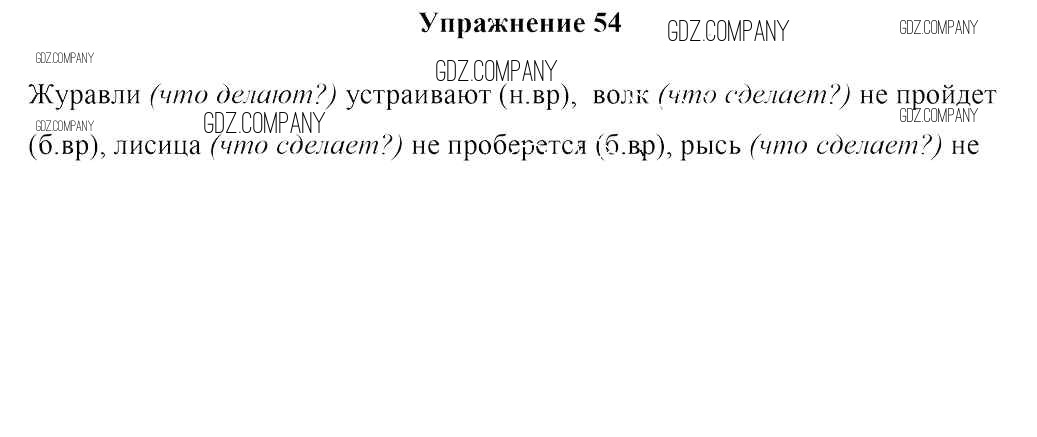 Упражнение 54

Журавли (что делают?) устраивают (н.вр), волк (что сделает?) не пройдет (б.вр), лисица (что сделает?) не проберется (б.вр), рысь (что сделает?) не

GDZ.COMPANY